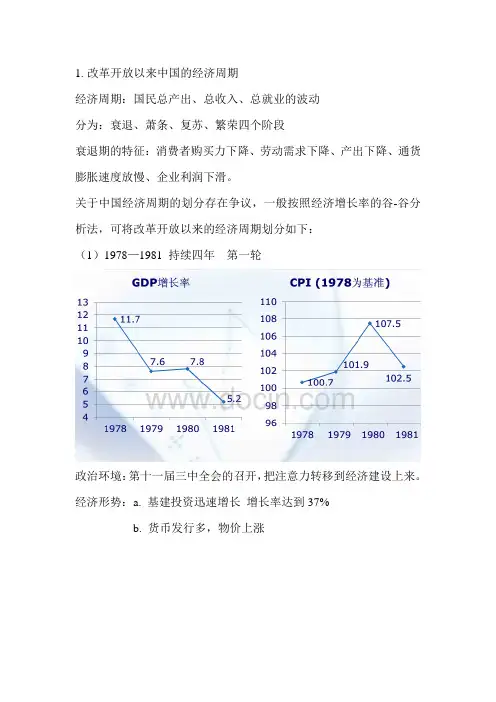 1. 改革开放以来中国的经济周期

经济周期：国民总产出、总收入、总就业的波动

分为：衰退、萧条、复苏、繁荣四个阶段

衰退期的特征：消费者购买力下降、劳动需求下降、产出下降、通货膨胀速度放慢、企业利润下滑。

关于中国经济周期的划分存在争议，一般按照经济增长率的谷-谷分析法，可将改革开放以来的经济周期划分如下：

（1）1978—1981 持续四年 第一轮

GDP增长率

13
12
11
10
9
8
7
6
5
4

11.7
7.6
7.8
5.2

1978 1979 1980 1981

CPI (1978为基准)

110
108
106
104
102
100
98
96

100.7
101.9
107.5
102.5

1978 1979 1980 1981

www.docin.com

政治环境：第十一届三中全会的召开，把注意力转移到经济建设上来。

经济形势：a. 基建投资迅速增长 增长率达到 37%

b. 货币发行多，物价上涨